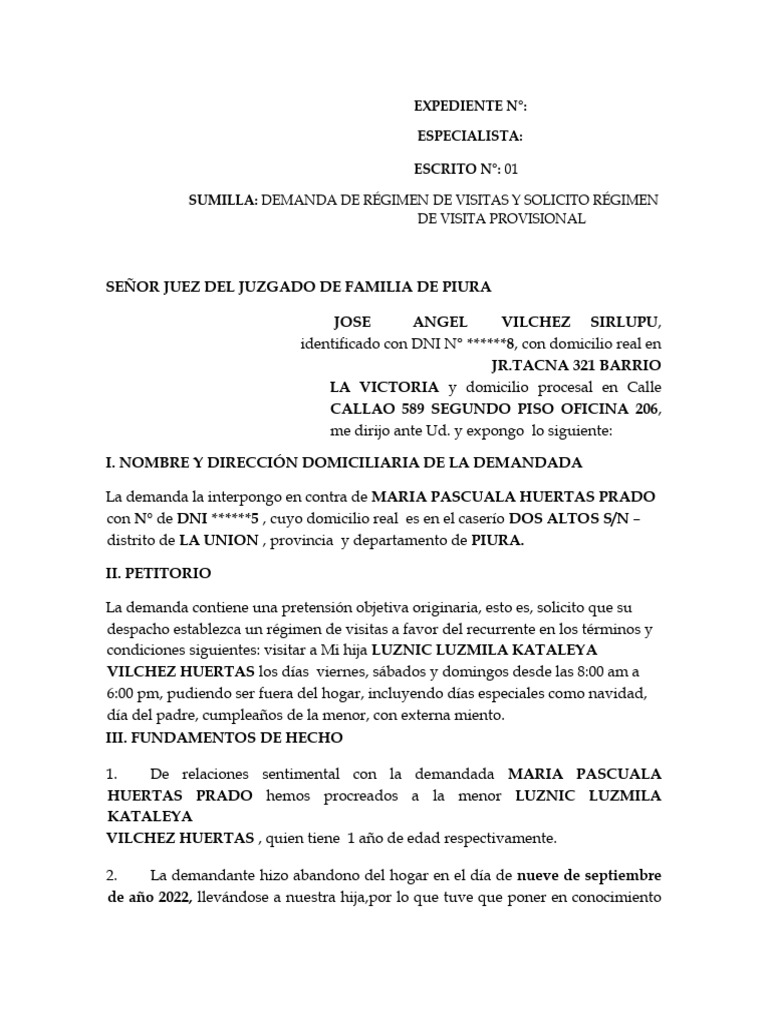 EXPEDIENTE N°:

ESPECIALISTA:

ESCRITO N°: 01

SUMILLA: DEMANDA DE RÉGIMEN DE VISITAS Y SOLICITO RÉGIMEN DE VISITA PROVISIONAL

SEÑOR JUEZ DEL JUZGADO DE FAMILIA DE PIURA

JOSE ANGEL VILCHEZ SIRLUPU, identificado con DNI N° ******8, con domicilio real en JR.TACNA 321 BARRIO LA VICTORIA y domicilio procesal en Calle CALLAO 589 SEGUNDO PISO OFICINA 206, me dirijo ante Ud. y expongo lo siguiente:

I. NOMBRE Y DIRECCIÓN DOMICILIARIA DE LA DEMANDADA

La demanda la interpongo en contra de MARIA PASCUALA HUERTAS PRADO con N° de DNI ******5 , cuyo domicilio real es en el caserío DOS ALTOS S/N – distrito de LA UNION , provincia y departamento de PIURA.

II. PETITORIO

La demanda contiene una pretensión objetiva originaria, esto es, solicito que su despacho establezca un régimen de visitas a favor del recurrente en los términos y condiciones siguientes: visitar a Mi hija LUZNIC LUZMILA KATALEYA VILCHEZ HUERTAS los días viernes, sábados y domingos desde las 8:00 am a 6:00 pm, pudiendo ser fuera del hogar, incluyendo días especiales como navidad, día del padre, cumpleaños de la menor, con externa miento.

III. FUNDAMENTOS DE HECHO

1. De relaciones sentimental con la demandada MARIA PASCUALA HUERTAS PRADO hemos procreados a la menor LUZNIC LUZMILA KATALEYA
VILCHEZ HUERTAS , quien tiene 1 año de edad respectivamente.

2. La demandante hizo abandono del hogar en el día de nueve de septiembre de año 2022, llevándose a nuestra hija,por lo que tuve que poner en conocimiento